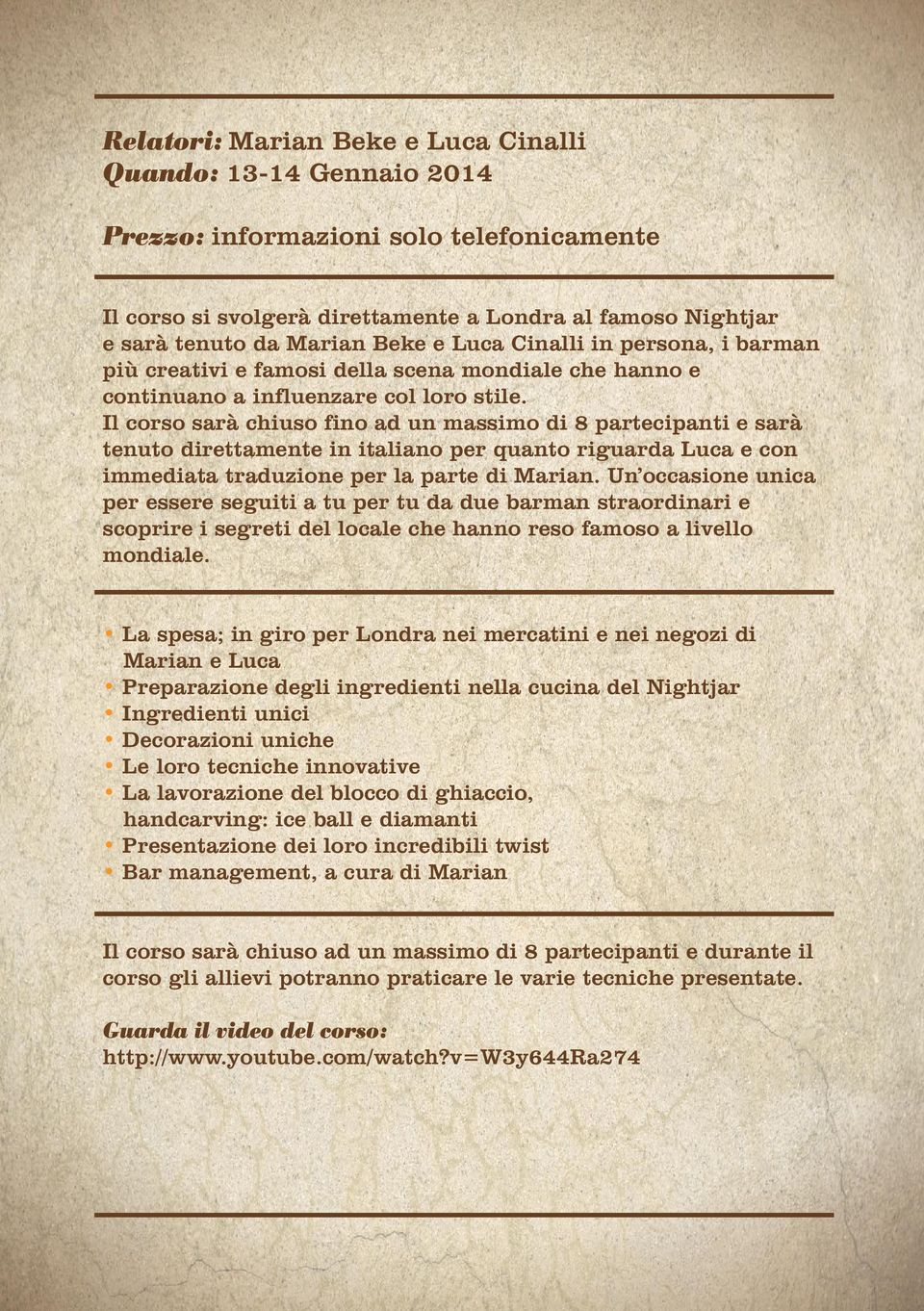 Relatori: Marian Beke e Luca Cinalli
Quando: 13-14 Gennaio 2014

Prezzo: informazioni solo telefonicamente

Il corso si svolgerà direttamente a Londra al famoso Nightjar e sarà tenuto da Marian Beke e Luca Cinalli in persona, i barman più creativi e famosi della scena mondiale che hanno e continuano a influenzare col loro stile. Il corso sarà chiuso fino ad un massimo di 8 partecipanti e sarà tenuto direttamente in italiano per quanto riguarda Luca e con immediata traduzione per la parte di Marian. Un'occasione unica per essere seguiti a tu per tu da due barman straordinari e scoprire i segreti del locale che hanno reso famoso a livello mondiale.

• La spesa; in giro per Londra nei mercatini e nei negozi di Marian e Luca
• Preparazione degli ingredienti nella cucina del Nightjar
• Ingredienti unici
• Decorazioni uniche
• Le loro tecniche innovative
• La lavorazione del blocco di ghiaccio, handcarving: ice ball e diamanti
• Presentazione dei loro incredibili twist
• Bar management, a cura di Marian

Il corso sarà chiuso ad un massimo di 8 partecipanti e durante il corso gli allievi potranno praticare le varie tecniche presentate.

Guarda il video del corso:
http://www.youtube.com/watch?v=W3y644Ra274